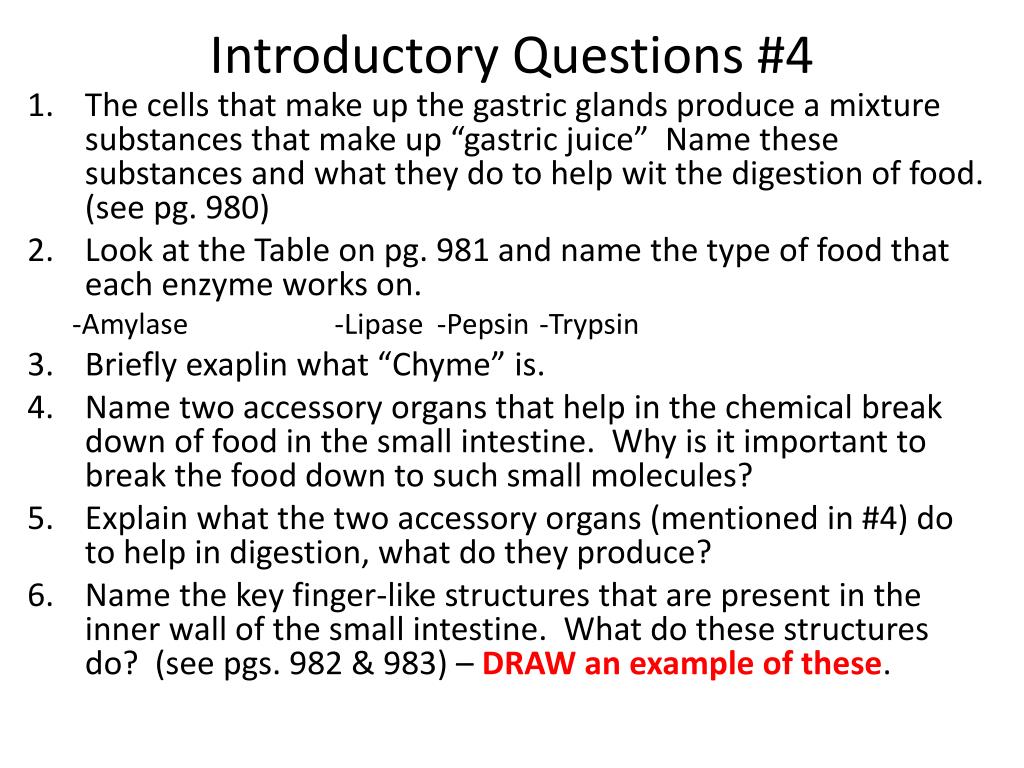 Introductory Questions #4

1. The cells that make up the gastric glands produce a mixture substances that make up “gastric juice” Name these substances and what they do to help wit the digestion of food. (see pg. 980)
2. Look at the Table on pg. 981 and name the type of food that each enzyme works on.
-Amylase -Lipase -Pepsin -Trypsin
3. Briefly exaplin what “Chyme” is.
4. Name two accessory organs that help in the chemical break down of food in the small intestine. Why is it important to break the food down to such small molecules?
5. Explain what the two accessory organs (mentioned in #4) do to help in digestion, what do they produce?
6. Name the key finger-like structures that are present in the inner wall of the small intestine. What do these structures do? (see pgs. 982 & 983) – DRAW an example of these.